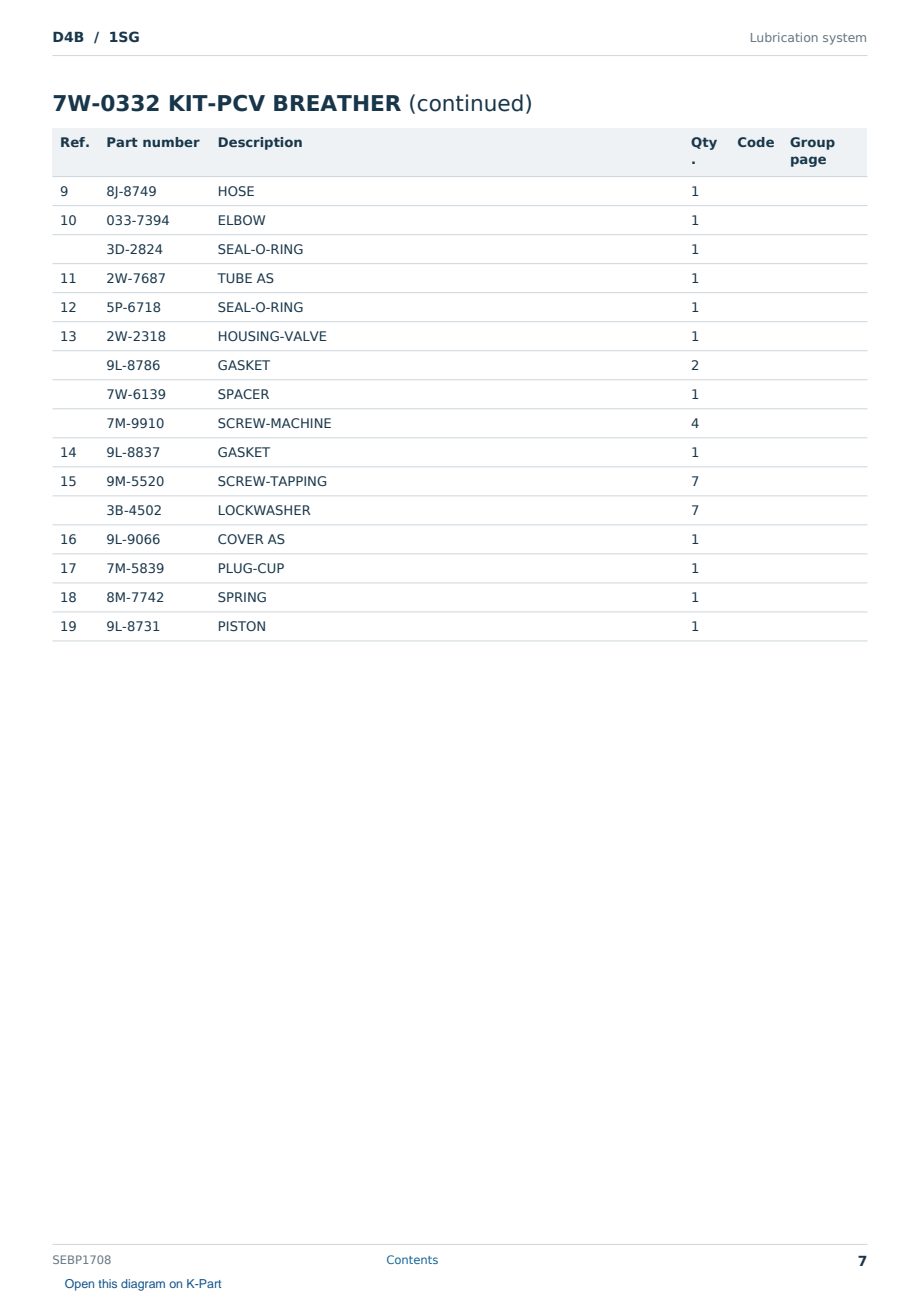 D4B / 1SG

Lubrication system

7W-0332 KIT-PCV BREATHER (continued)

| Ref. | Part number | Description | Qty. | Code | Group page |
|---|---|---|---|---|---|
| 9 | 8J-8749 | HOSE | 1 | | |
| 10 | 033-7394 | ELBOW | 1 | | |
| | 3D-2824 | SEAL-O-RING | 1 | | |
| 11 | 2W-7687 | TUBE AS | 1 | | |
| 12 | 5P-6718 | SEAL-O-RING | 1 | | |
| 13 | 2W-2318 | HOUSING-VALVE | 1 | | |
| | 9L-8786 | GASKET | 2 | | |
| | 7W-6139 | SPACER | 1 | | |
| | 7M-9910 | SCREW-MACHINE | 4 | | |
| 14 | 9L-8837 | GASKET | 1 | | |
| 15 | 9M-5520 | SCREW-TAPPING | 7 | | |
| | 3B-4502 | LOCKWASHER | 7 | | |
| 16 | 9L-9066 | COVER AS | 1 | | |
| 17 | 7M-5839 | PLUG-CUP | 1 | | |
| 18 | 8M-7742 | SPRING | 1 | | |
| 19 | 9L-8731 | PISTON | 1 | | |

SEBP1708

Contents

7

Open this diagram on K-Part